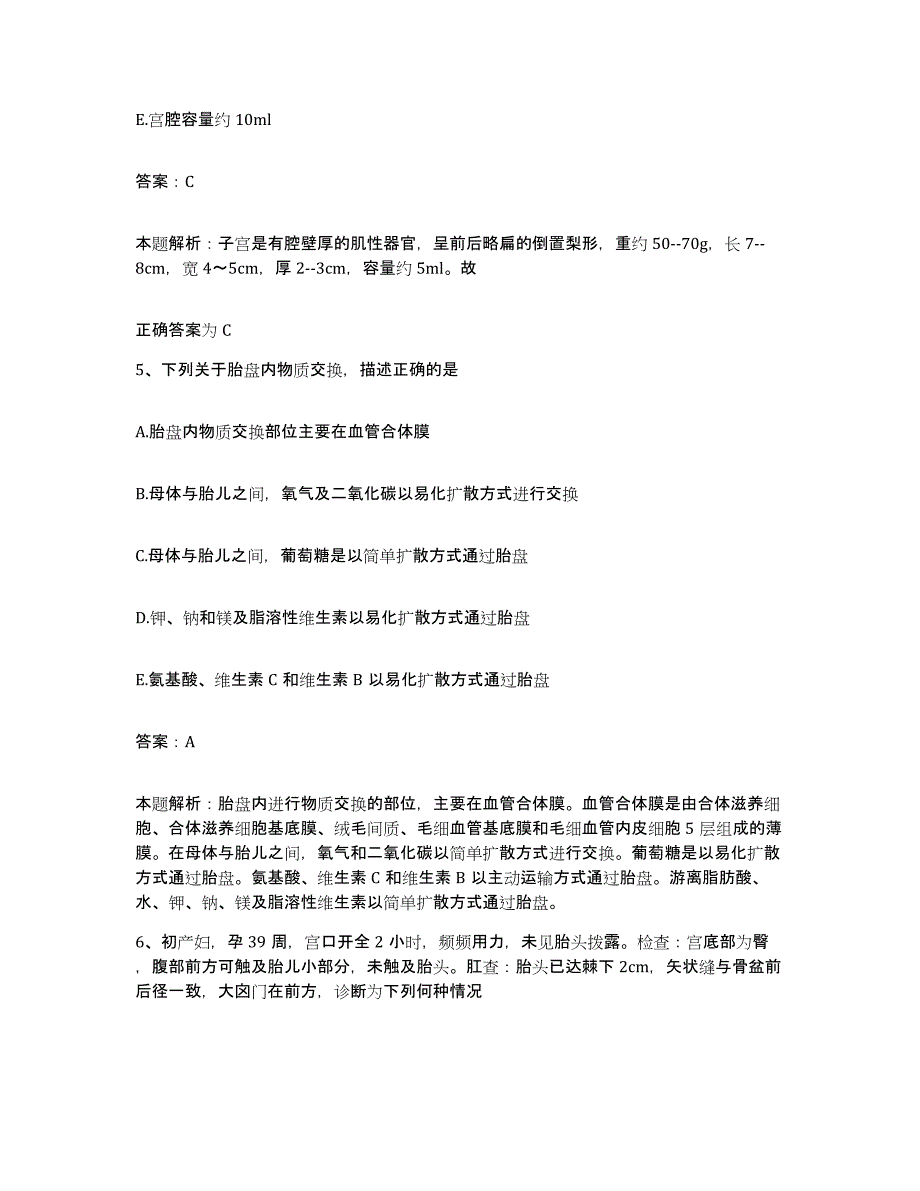 E.宫腔容量约 10ml

答案：C

本题解析：子宫是有腔壁厚的肌性器官，呈前后略扁的倒置梨形，重约 50--70g，长 7--8cm，宽 4～5cm，厚 2--3cm，容量约 5ml。故

正确答案为 C

5、下列关于胎盘内物质交换，描述正确的是

A.胎盘内物质交换部位主要在血管合体膜

B.母体与胎儿之间，氧气及二氧化碳以易化扩散方式进行交换

C.母体与胎儿之间，葡萄糖是以简单扩散方式通过胎盘

D.钾、钠和镁及脂溶性维生素以易化扩散方式通过胎盘

E.氨基酸、维生素 C 和维生素 B 以易化扩散方式通过胎盘

答案：A

本题解析：胎盘内进行物质交换的部位，主要在血管合体膜。血管合体膜是由合体滋养细胞、合体滋养细胞基底膜、绒毛间质、毛细血管基底膜和毛细血管内皮细胞 5 层组成的薄膜。在母体与胎儿之间，氧气和二氧化碳以简单扩散方式进行交换。葡萄糖是以易化扩散方式通过胎盘。氨基酸、维生素 C 和维生素 B 以主动运输方式通过胎盘。游离脂肪酸、水、钾、钠、镁及脂溶性维生素以简单扩散方式通过胎盘。

6、初产妇，孕 39 周，宫口开全 2 小时，频频用力，未见胎头拨露。检查：宫底部为臀，腹部前方可触及胎儿小部分，未触及胎头。肛查：胎头已达棘下 2cm，矢状缝与骨盆前后径一致，大囟门在前方，诊断为下列何种情况